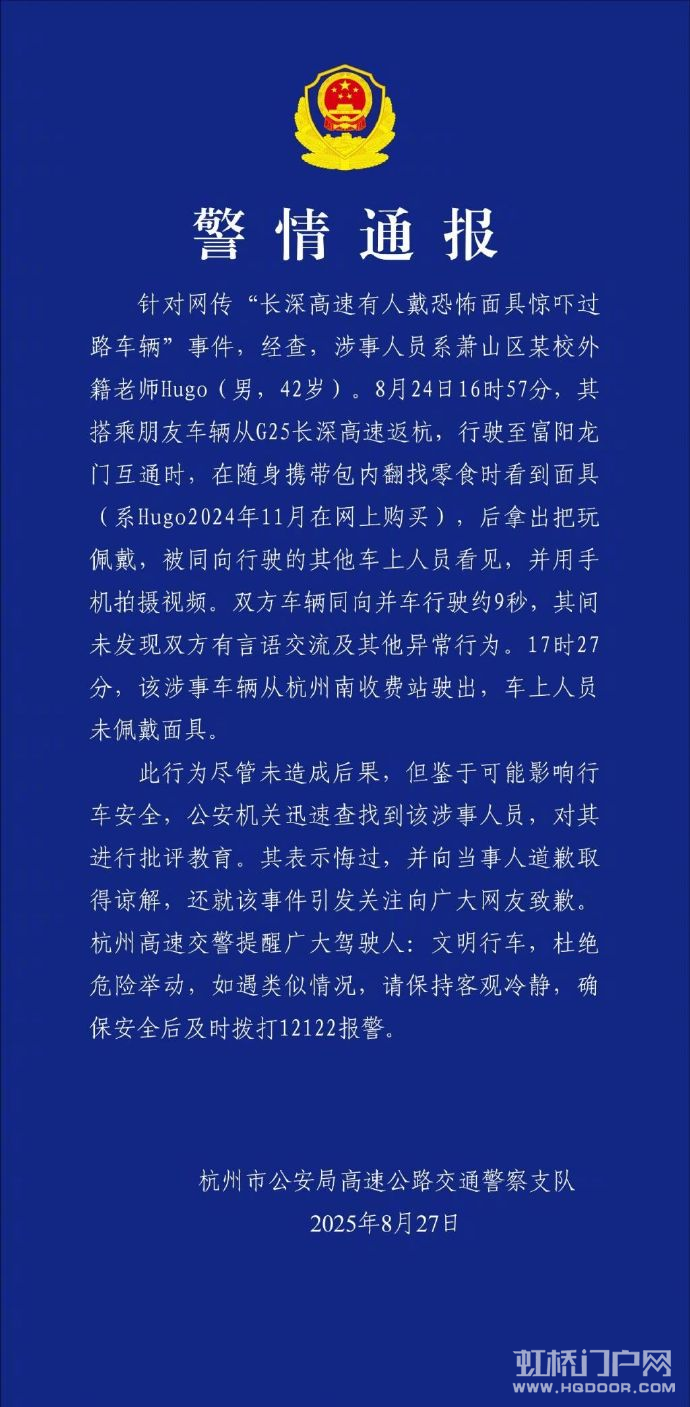 警情通报

针对网传“长深高速有人戴恐怖面具惊吓过路车辆”事件，经查，涉事人员系萧山区某校外籍老师Hugo（男，42岁）。8月24日16时57分，其搭乘朋友车辆从G25长深高速返杭，行驶至富阳龙门互通时，在随身携带包内翻找零食时看到面具（系Hugo2024年11月在网上购买），后拿出把玩佩戴，被同向行驶的其他车上人员看见，并用手机拍摄视频。双方车辆同向并车行驶约9秒，其间未发现双方有言语交流及其他异常行为。17时27分，该涉事车辆从杭州南收费站驶出，车上人员未佩戴面具。

此行为尽管未造成后果，但鉴于可能影响行车安全，公安机关迅速查找到该涉事人员，对其进行批评教育。其表示悔过，并向当事人道歉取得谅解，还就该事件引发关注向广大网友致歉。杭州高速交警提醒广大驾驶人：文明行车，杜绝危险举动，如遇类似情况，请保持客观冷静，确保安全后及时拨打12122报警。

杭州市公安局高速公路交通警察支队
2025年8月27日

虹桥门户网
WWW.HQDOOR.COM